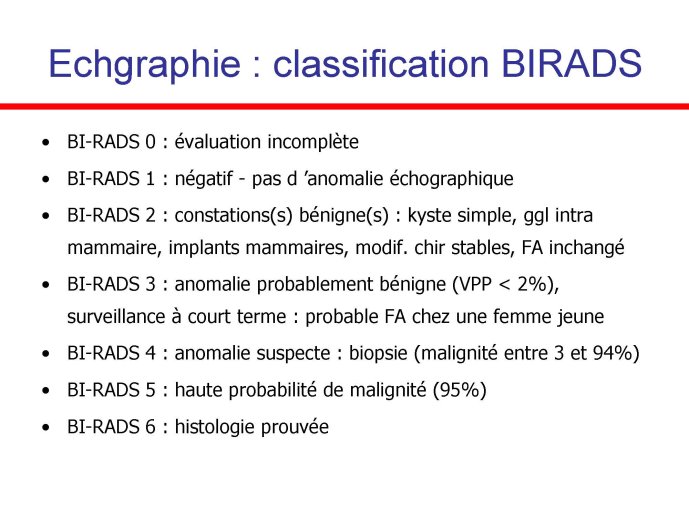 Echgraphie : classification BIRADS

• BI-RADS 0 : évaluation incomplète
• BI-RADS 1 : négatif - pas d ’anomalie échographique
• BI-RADS 2 : constations(s) bénigne(s) : kyste simple, ggl intra mammaire, implants mammaires, modif. chir stables, FA inchangé
• BI-RADS 3 : anomalie probablement bénigne (VPP < 2%), surveillance à court terme : probable FA chez une femme jeune
• BI-RADS 4 : anomalie suspecte : biopsie (malignité entre 3 et 94%)
• BI-RADS 5 : haute probabilité de malignité (95%)
• BI-RADS 6 : histologie prouvée